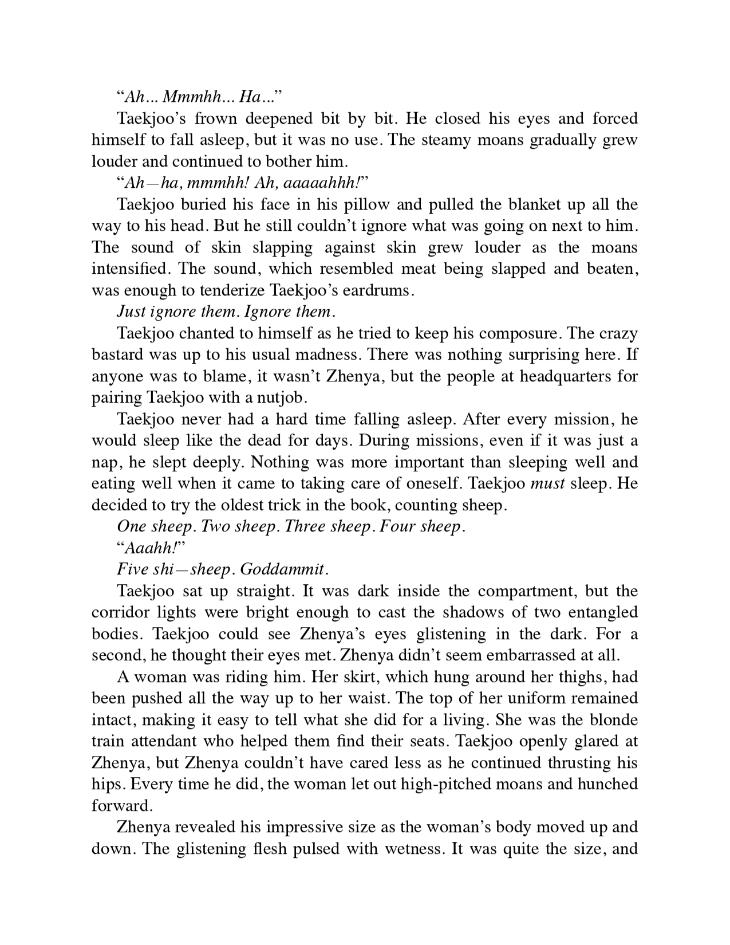 "Ah... Mmmhh... Ha..."

Taekjoo's frown deepened bit by bit. He closed his eyes and forced himself to fall asleep, but it was no use. The steamy moans gradually grew louder and continued to bother him.

"Ah—ha, mmmhh! Ah, aaaaahhh!"

Taekjoo buried his face in his pillow and pulled the blanket up all the way to his head. But he still couldn't ignore what was going on next to him. The sound of skin slapping against skin grew louder as the moans intensified. The sound, which resembled meat being slapped and beaten, was enough to tenderize Taekjoo's eardrums.

Just ignore them. Ignore them.

Taekjoo chanted to himself as he tried to keep his composure. The crazy bastard was up to his usual madness. There was nothing surprising here. If anyone was to blame, it wasn't Zhenya, but the people at headquarters for pairing Taekjoo with a nutjob.

Taekjoo never had a hard time falling asleep. After every mission, he would sleep like the dead for days. During missions, even if it was just a nap, he slept deeply. Nothing was more important than sleeping well and eating well when it came to taking care of oneself. Taekjoo must sleep. He decided to try the oldest trick in the book, counting sheep.

One sheep. Two sheep. Three sheep. Four sheep.

"Aaahh!"

Five shi—sheep. Goddammit.

Taekjoo sat up straight. It was dark inside the compartment, but the corridor lights were bright enough to cast the shadows of two entangled bodies. Taekjoo could see Zhenya's eyes glistening in the dark. For a second, he thought their eyes met. Zhenya didn't seem embarrassed at all.

A woman was riding him. Her skirt, which hung around her thighs, had been pushed all the way up to her waist. The top of her uniform remained intact, making it easy to tell what she did for a living. She was the blonde train attendant who helped them find their seats. Taekjoo openly glared at Zhenya, but Zhenya couldn't have cared less as he continued thrusting his hips. Every time he did, the woman let out high-pitched moans and hunched forward.

Zhenya revealed his impressive size as the woman's body moved up and down. The glistening flesh pulsed with wetness. It was quite the size, and